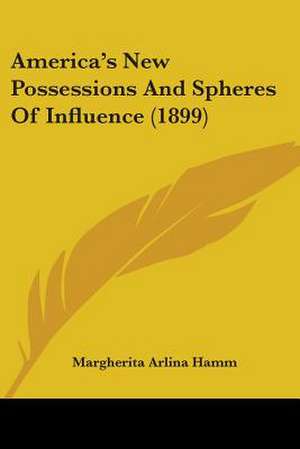 America's New Possessions And Spheres Of Influence (1899)

Margherita Arlina Hamm